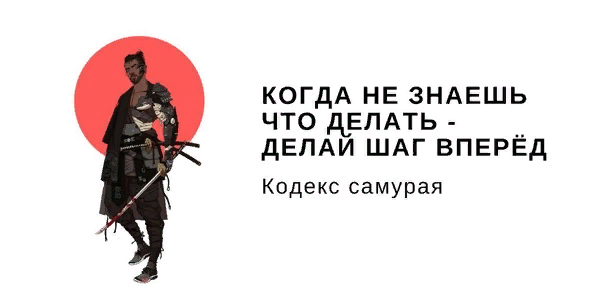 КОГДА НЕ ЗНАЕШЬ ЧТО ДЕЛАТЬ - ДЕЛАЙ ШАГ ВПЕРЁД

Кодекс самурая